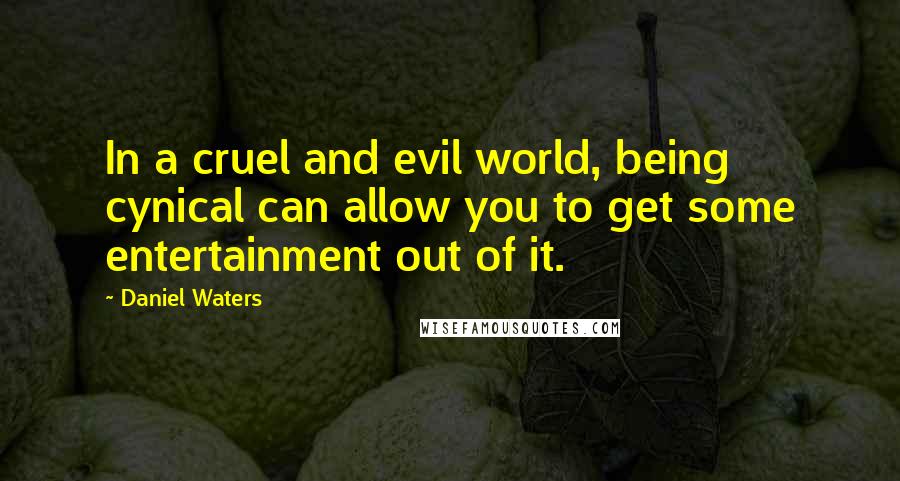 In a cruel and evil world, being cynical can allow you to get some entertainment out of it.

~ Daniel Waters

WISEFAMOUSQUOTES.COM